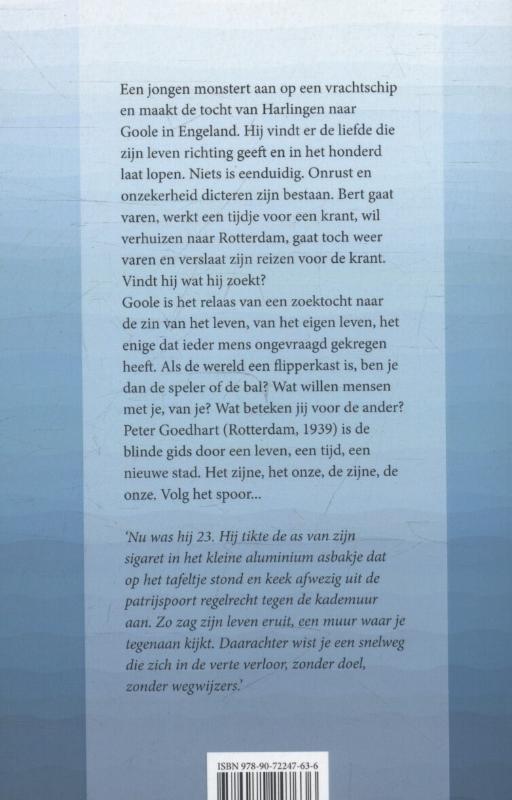 Een jongen monstert aan op een vrachtschip en maakt de tocht van Harlingen naar Goole in Engeland. Hij vindt er de liefde die zijn leven richting geeft en in het honderd laat lopen. Niets is eenduidig. Onrust en onzekerheid dicteren zijn bestaan. Bert gaat varen, werkt een tijdje voor een krant, wil verhuizen naar Rotterdam, gaat toch weer varen en verslaat zijn reizen voor de krant. Vindt hij wat hij zoekt?
Goole is het relaas van een zoektocht naar de zin van het leven, van het eigen leven, het enige dat ieder mens ongevraagd gekregen heeft. Als de wereld een flipperkast is, ben je dan de speler of de bal? Wat willen mensen met je, van je? Wat beteken jij voor de ander? Peter Goedhart (Rotterdam, 1939) is de blinde gids door een leven, een tijd, een nieuwe stad. Het zijne, het onze, de zijne, de onze. Volg het spoor...

'Nu was hij 23. Hij tikte de as van zijn sigaret in het kleine aluminium asbakje dat op het tafeltje stond en keek afwezig uit de patrijspoort regelrecht tegen de kademuur aan. Zo zag zijn leven eruit, een muur waar je tegenaan kijkt. Daarachter wist je een snelweg die zich in de verte verloor, zonder doel, zonder wegwijzers.'

ISBN 978-90-72247-63-6